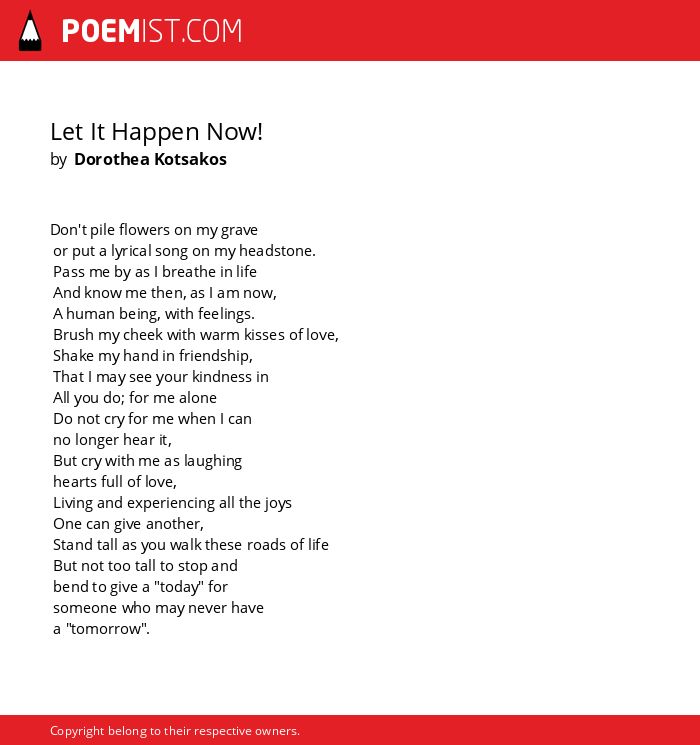 POEMIST.COM

Let It Happen Now!
by Dorothea Kotsakos

Don't pile flowers on my grave
or put a lyrical song on my headstone.
Pass me by as I breathe in life
And know me then, as I am now,
A human being, with feelings.
Brush my cheek with warm kisses of love,
Shake my hand in friendship,
That I may see your kindness in
All you do; for me alone
Do not cry for me when I can
no longer hear it,
But cry with me as laughing
hearts full of love,
Living and experiencing all the joys
One can give another,
Stand tall as you walk these roads of life
But not too tall to stop and
bend to give a "today" for
someone who may never have
a "tomorrow".

Copyright belong to their respective owners.